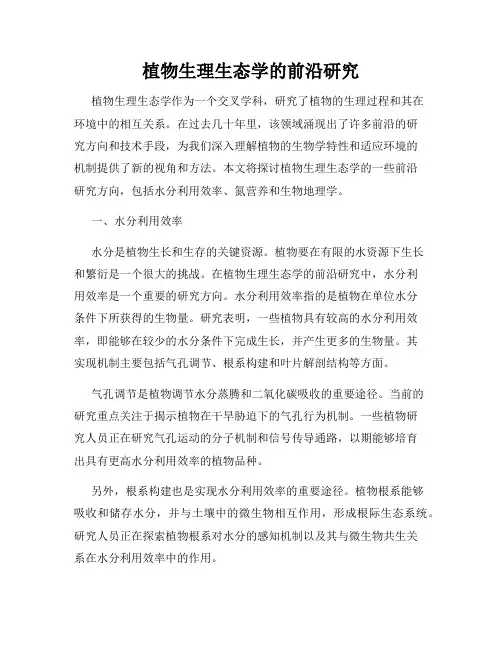 植物生理生态学的前沿研究

植物生理生态学作为一个交叉学科，研究了植物的生理过程和其在环境中的相互关系。在过去几十年里，该领域涌现出了许多前沿的研究方向和技术手段，为我们深入理解植物的生物学特性和适应环境的机制提供了新的视角和方法。本文将探讨植物生理生态学的一些前沿研究方向，包括水分利用效率、氮营养和生物地理学。

一、水分利用效率

水分是植物生长和生存的关键资源。植物要在有限的水资源下生长和繁衍是一个很大的挑战。在植物生理生态学的前沿研究中，水分利用效率是一个重要的研究方向。水分利用效率指的是植物在单位水分条件下所获得的生物量。研究表明，一些植物具有较高的水分利用效率，即能够在较少的水分条件下完成生长，并产生更多的生物量。其实现机制主要包括气孔调节、根系构建和叶片解剖结构等方面。

气孔调节是植物调节水分蒸腾和二氧化碳吸收的重要途径。当前的研究重点关注于揭示植物在干旱胁迫下的气孔行为机制。一些植物研究人员正在研究气孔运动的分子机制和信号传导通路，以期能够培育出具有更高水分利用效率的植物品种。

另外，根系构建也是实现水分利用效率的重要途径。植物根系能够吸收和储存水分，并与土壤中的微生物相互作用，形成根际生态系统。研究人员正在探索植物根系对水分的感知机制以及其与微生物共生关系在水分利用效率中的作用。